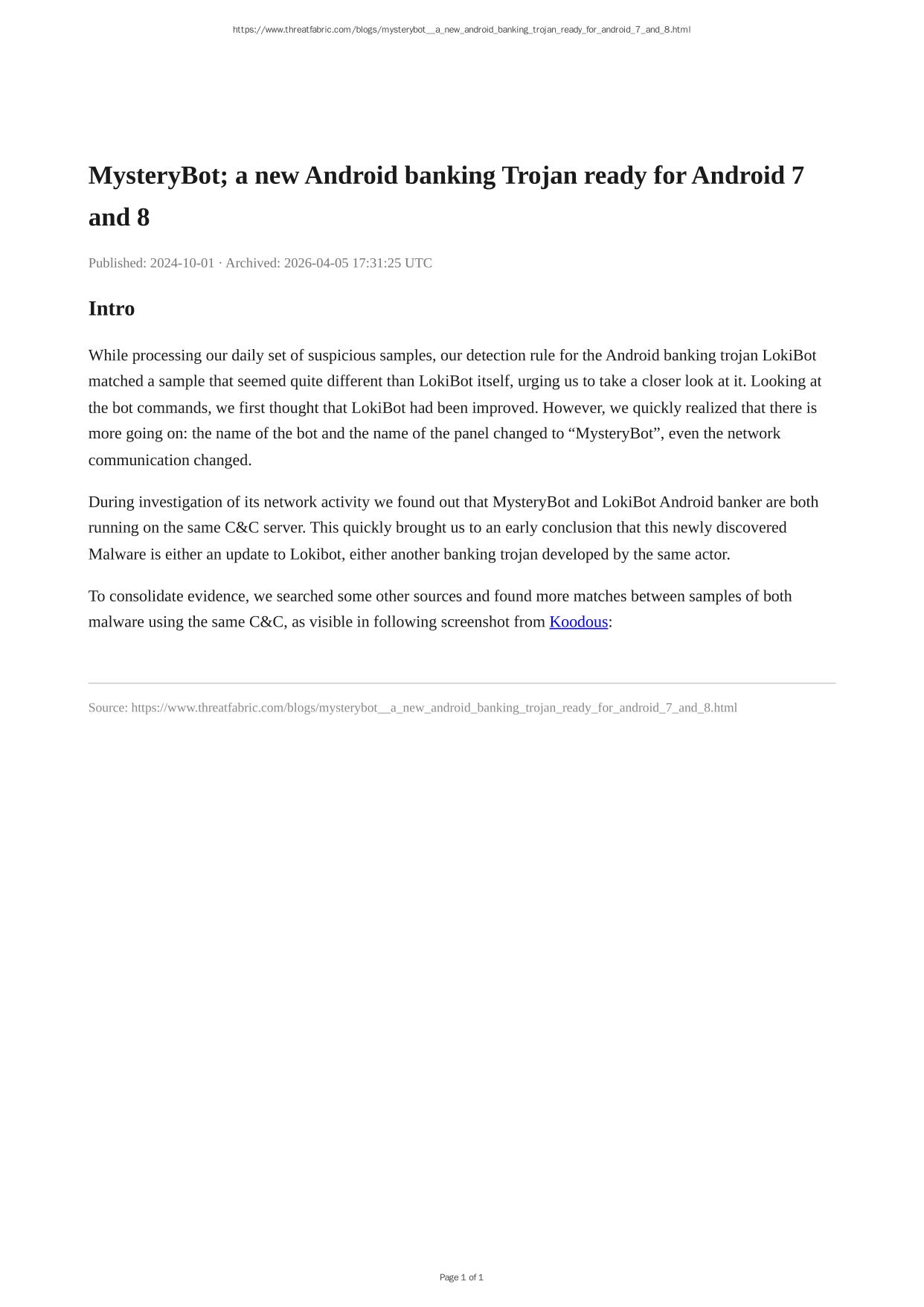 https://www.threatfabric.com/blogs/mysterybot__a_new_android_banking_trojan_ready_for_android_7_and_8.html

MysteryBot; a new Android banking Trojan ready for Android 7 and 8

Published: 2024-10-01 · Archived: 2026-04-05 17:31:25 UTC

Intro

While processing our daily set of suspicious samples, our detection rule for the Android banking trojan LokiBot matched a sample that seemed quite different than LokiBot itself, urging us to take a closer look at it. Looking at the bot commands, we first thought that LokiBot had been improved. However, we quickly realized that there is more going on: the name of the bot and the name of the panel changed to “MysteryBot”, even the network communication changed.

During investigation of its network activity we found out that MysteryBot and LokiBot Android banker are both running on the same C&C server. This quickly brought us to an early conclusion that this newly discovered Malware is either an update to Lokibot, either another banking trojan developed by the same actor.

To consolidate evidence, we searched some other sources and found more matches between samples of both malware using the same C&C, as visible in following screenshot from Koodous:

Source: https://www.threatfabric.com/blogs/mysterybot__a_new_android_banking_trojan_ready_for_android_7_and_8.html

Page 1 of 1